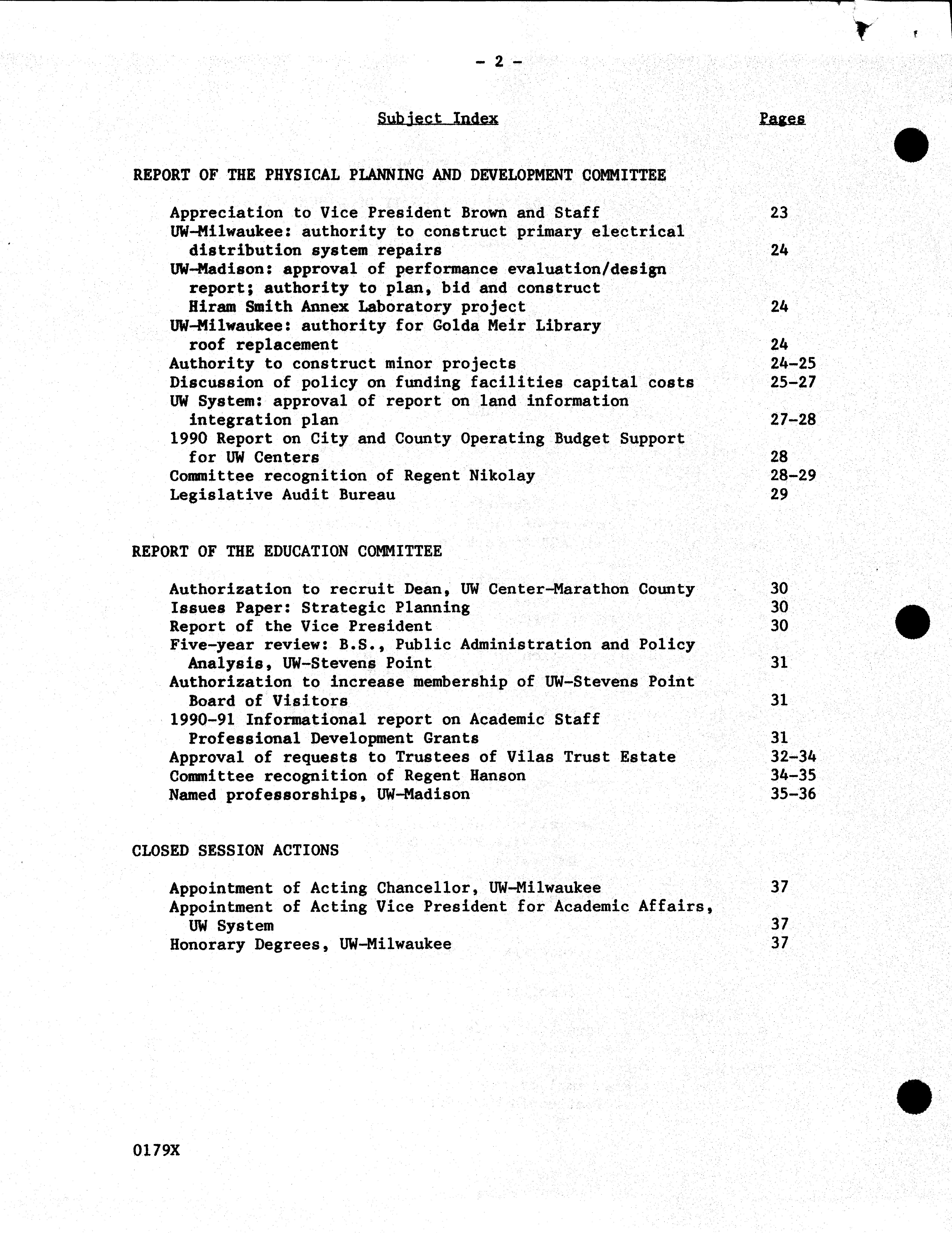 - 2 -

Subject Index Pages

REPORT OF THE PHYSICAL PLANNING AND DEVELOPMENT COMMITTEE

Appreciation to Vice President Brown and Staff 23
UW-Milwaukee: authority to construct primary electrical distribution system repairs 24
UW-Madison: approval of performance evaluation/design report; authority to plan, bid and construct Hiram Smith Annex Laboratory project 24
UW-Milwaukee: authority for Golda Meir Library roof replacement 24
Authority to construct minor projects 24-25
Discussion of policy on funding facilities capital costs 25-27
UW System: approval of report on land information integration plan 27-28
1990 Report on City and County Operating Budget Support for UW Centers 28
Committee recognition of Regent Nikolay 28-29
Legislative Audit Bureau 29

REPORT OF THE EDUCATION COMMITTEE

Authorization to recruit Dean, UW Center-Marathon County 30
Issues Paper: Strategic Planning 30
Report of the Vice President 30
Five-year review: B.S., Public Administration and Policy Analysis, UW-Stevens Point 31
Authorization to increase membership of UW-Stevens Point Board of Visitors 31
1990-91 Informational report on Academic Staff Professional Development Grants 31
Approval of requests to Trustees of Vilas Trust Estate 32-34
Committee recognition of Regent Hanson 34-35
Named professorships, UW-Madison 35-36

CLOSED SESSION ACTIONS

Appointment of Acting Chancellor, UW-Milwaukee 37
Appointment of Acting Vice President for Academic Affairs, UW System 37
Honorary Degrees, UW-Milwaukee 37

0179X